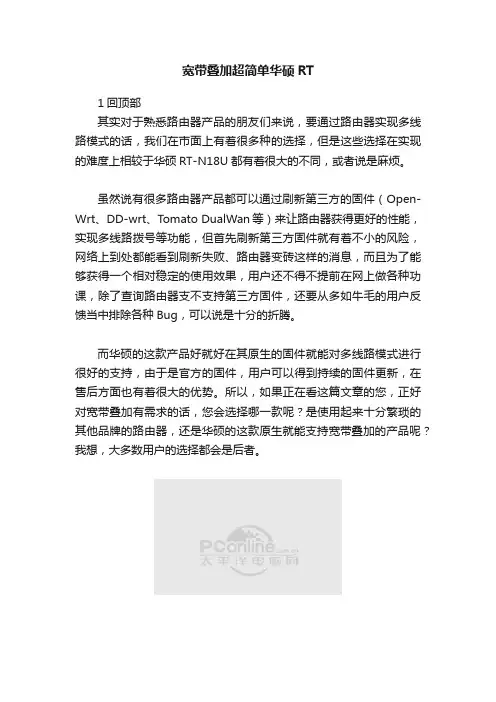 宽带叠加超简单华硕RT

1回顶部

其实对于熟悉路由器产品的朋友们来说，要通过路由器实现多线路模式的话，我们在市面上有着很多种的选择，但是这些选择在实现的难度上相较于华硕RT-N18U都有着很大的不同，或者说是麻烦。

虽然说有很多路由器产品都可以通过刷新第三方的固件（Open-Wrt、DD-wrt、Tomato DualWan等）来让路由器获得更好的性能，实现多线路拨号等功能，但首先刷新第三方固件就有着不小的风险，网络上到处都能看到刷新失败、路由器变砖这样的消息，而且为了能够获得一个相对稳定的使用效果，用户还不得不提前在网上做各种功课，除了查询路由器支不支持第三方固件，还要从多如牛毛的用户反馈当中排除各种Bug，可以说是十分的折腾。

而华硕的这款产品好就好在其原生的固件就能对多线路模式进行很好的支持，由于是官方的固件，用户可以得到持续的固件更新，在售后方面也有着很大的优势。所以，如果正在看这篇文章的您，正好对宽带叠加有需求的话，您会选择哪一款呢？是使用起来十分繁琐的其他品牌的路由器，还是华硕的这款原生就能支持宽带叠加的产品呢？我想，大多数用户的选择都会是后者。

PConline
太平洋电脑网